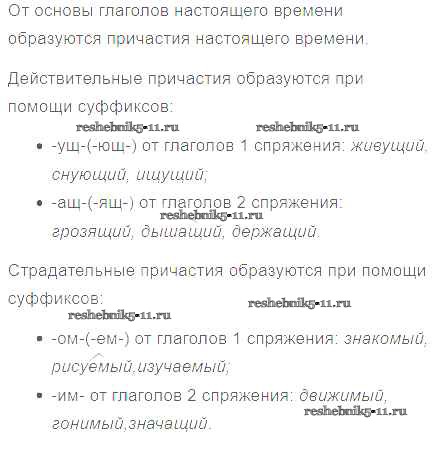 От основы глаголов настоящего времени образуются причастия настоящего времени.

Действительные причастия образуются при помощи суффиксов:

• -ущ-(-ющ-) от глаголов 1 спряжения: живущий, снующий, ищущий;
• -ащ-(-ящ-) от глаголов 2 спряжения: грозящий, дышащий, держащий.

Страдательные причастия образуются при помощи суффиксов:

• -ом-(-ем-) от глаголов 1 спряжения: знакомый, рисуемый,изучаемый;
• -им- от глаголов 2 спряжения: движимый, гонимый,значащий.

reshebnik5-11.ru